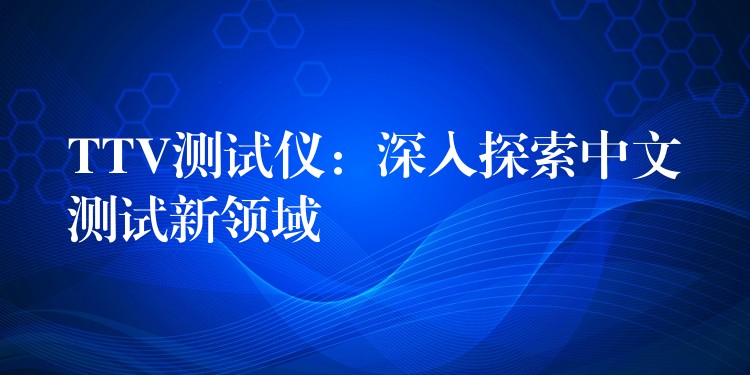 TTV测试仪：深入探索中文测试新领域